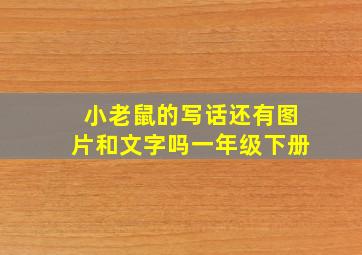 小老鼠的写话还有图片和文字吗一年级下册